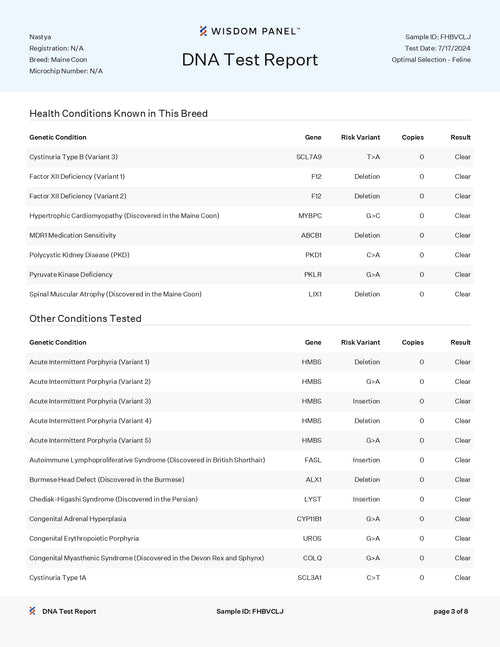 Nastya
Registration: N/A
Breed: Maine Coon
Microchip Number: N/A

WISDOM PANEL™

DNA Test Report

Sample ID: FHBVCLJ
Test Date: 7/17/2024
Optimal Selection - Feline

Health Conditions Known in This Breed

| Genetic Condition | Gene | Risk Variant | Copies | Result |
|---|---|---|---|---|
| Cystinuria Type B (Variant 3) | SCL7A9 | T>A | 0 | Clear |
| Factor XII Deficiency (Variant 1) | F12 | Deletion | 0 | Clear |
| Factor XII Deficiency (Variant 2) | F12 | Deletion | 0 | Clear |
| Hypertrophic Cardiomyopathy (Discovered in the Maine Coon) | MYBPC | G>C | 0 | Clear |
| MDR1 Medication Sensitivity | ABCB1 | Deletion | 0 | Clear |
| Polycystic Kidney Disease (PKD) | PKD1 | C>A | 0 | Clear |
| Pyruvate Kinase Deficiency | PKLR | G>A | 0 | Clear |
| Spinal Muscular Atrophy (Discovered in the Maine Coon) | LIX1 | Deletion | 0 | Clear |

Other Conditions Tested

| Genetic Condition | Gene | Risk Variant | Copies | Result |
|---|---|---|---|---|
| Acute Intermittent Porphyria (Variant 1) | HMBS | Deletion | 0 | Clear |
| Acute Intermittent Porphyria (Variant 2) | HMBS | G>A | 0 | Clear |
| Acute Intermittent Porphyria (Variant 3) | HMBS | Insertion | 0 | Clear |
| Acute Intermittent Porphyria (Variant 4) | HMBS | Deletion | 0 | Clear |
| Acute Intermittent Porphyria (Variant 5) | HMBS | G>A | 0 | Clear |
| Autoimmune Lymphoproliferative Syndrome (Discovered in British Shorthair) | FASL | Insertion | 0 | Clear |
| Burmese Head Defect (Discovered in the Burmese) | ALX1 | Deletion | 0 | Clear |
| Chediak-Higashi Syndrome (Discovered in the Persian) | LYST | Insertion | 0 | Clear |
| Congenital Adrenal Hyperplasia | CYP11B1 | G>A | 0 | Clear |
| Congenital Erythropoietic Porphyria | UROS | G>A | 0 | Clear |
| Congenital Myasthenic Syndrome (Discovered in the Devon Rex and Sphynx) | COLQ | G>A | 0 | Clear |
| Cystinuria Type 1A | SCL3A1 | C>T | 0 | Clear |

DNA Test Report    Sample ID: FHBVCLJ    page 3 of 8